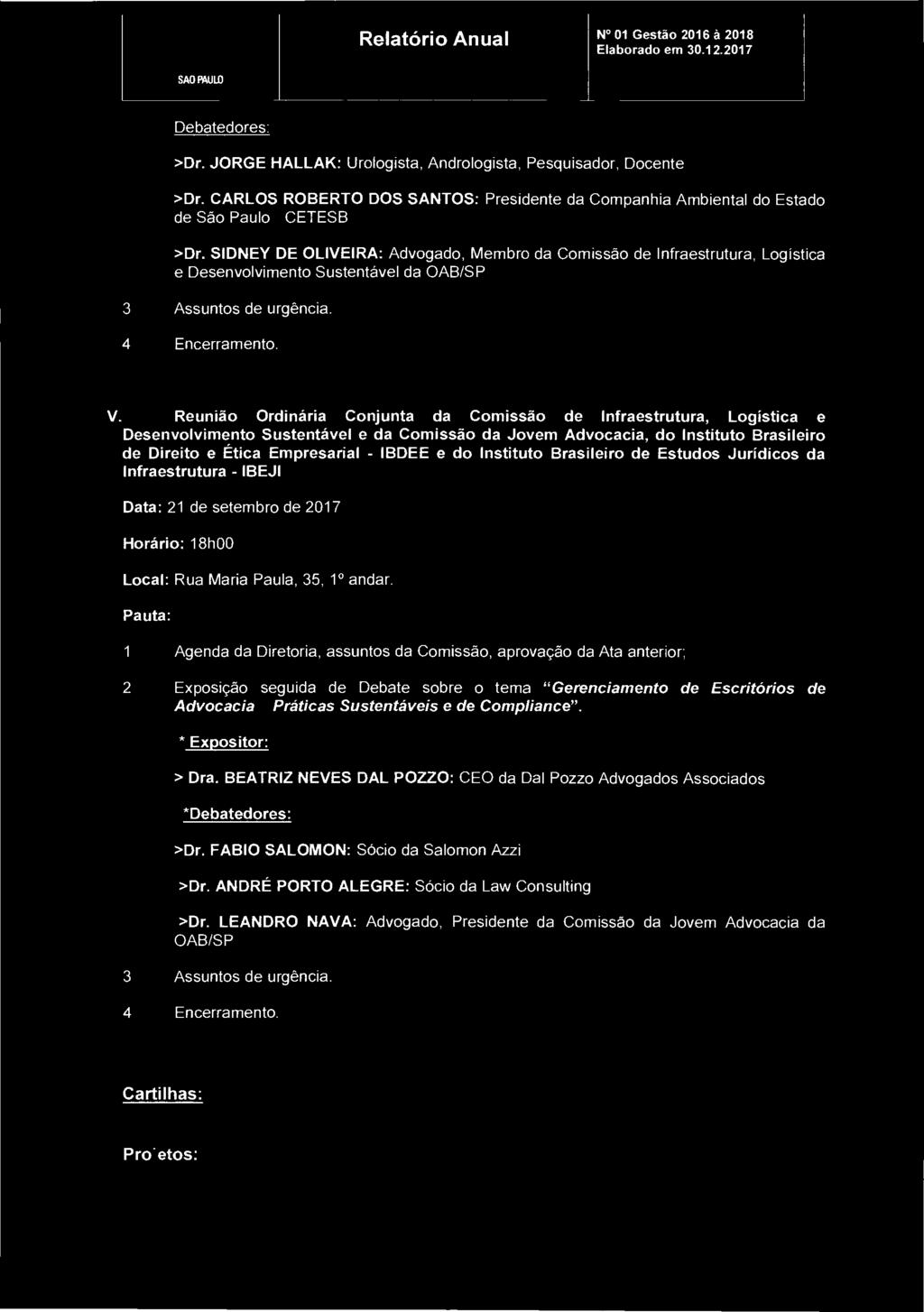 SAO PAULO

Relatório Anual

Nº 01 Gestão 2016 à 2018
Elaborado em 30.12.2017

Debatedores:

>Dr. JORGE HALLAK: Urologista, Andrologista, Pesquisador, Docente

>Dr. CARLOS ROBERTO DOS SANTOS: Presidente da Companhia Ambiental do Estado de São Paulo CETESB

>Dr. SIDNEY DE OLIVEIRA: Advogado, Membro da Comissão de Infraestrutura, Logística e Desenvolvimento Sustentável da OAB/SP

3 Assuntos de urgência.

4 Encerramento.

V. Reunião Ordinária Conjunta da Comissão de Infraestrutura, Logística e Desenvolvimento Sustentável e da Comissão da Jovem Advocacia, do Instituto Brasileiro de Direito e Ética Empresarial - IBDEE e do Instituto Brasileiro de Estudos Jurídicos da Infraestrutura - IBEJI

Data: 21 de setembro de 2017

Horário: 18h00

Local: Rua Maria Paula, 35, 1º andar.

Pauta:

1 Agenda da Diretoria, assuntos da Comissão, aprovação da Ata anterior;

2 Exposição seguida de Debate sobre o tema "Gerenciamento de Escritórios de Advocacia Práticas Sustentáveis e de Compliance".

* Expositor:

> Dra. BEATRIZ NEVES DAL POZZO: CEO da Dal Pozzo Advogados Associados

*Debatedores:

>Dr. FABIO SALOMON: Sócio da Salomon Azzi

>Dr. ANDRÉ PORTO ALEGRE: Sócio da Law Consulting

>Dr. LEANDRO NAVA: Advogado, Presidente da Comissão da Jovem Advocacia da OAB/SP

3 Assuntos de urgência.

4 Encerramento.

Cartilhas:

Pro etos: